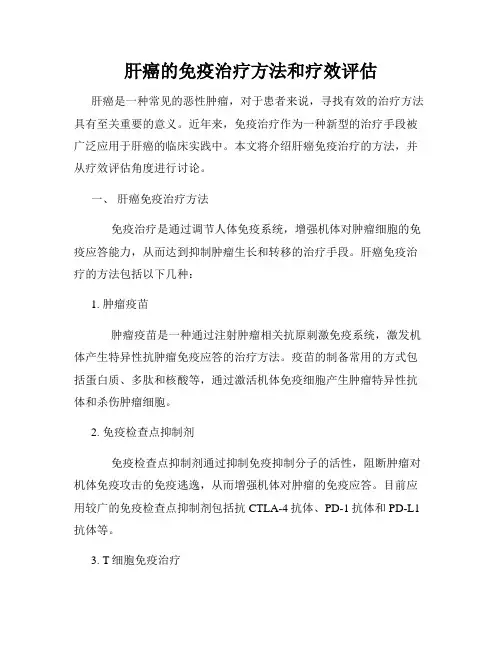 肝癌的免疫治疗方法和疗效评估

肝癌是一种常见的恶性肿瘤，对于患者来说，寻找有效的治疗方法具有至关重要的意义。近年来，免疫治疗作为一种新型的治疗手段被广泛应用于肝癌的临床实践中。本文将介绍肝癌免疫治疗的方法，并从疗效评估角度进行讨论。

一、 肝癌免疫治疗方法

免疫治疗是通过调节人体免疫系统，增强机体对肿瘤细胞的免疫应答能力，从而达到抑制肿瘤生长和转移的治疗手段。肝癌免疫治疗的方法包括以下几种：

1. 肿瘤疫苗

肿瘤疫苗是一种通过注射肿瘤相关抗原刺激免疫系统，激发机体产生特异性抗肿瘤免疫应答的治疗方法。疫苗的制备常用的方式包括蛋白质、多肽和核酸等，通过激活机体免疫细胞产生肿瘤特异性抗体和杀伤肿瘤细胞。

2. 免疫检查点抑制剂

免疫检查点抑制剂通过抑制免疫抑制分子的活性，阻断肿瘤对机体免疫攻击的免疫逃逸，从而增强机体对肿瘤的免疫应答。目前应用较广的免疫检查点抑制剂包括抗 CTLA-4 抗体、PD-1 抗体和 PD-L1 抗体等。

3. T 细胞免疫治疗